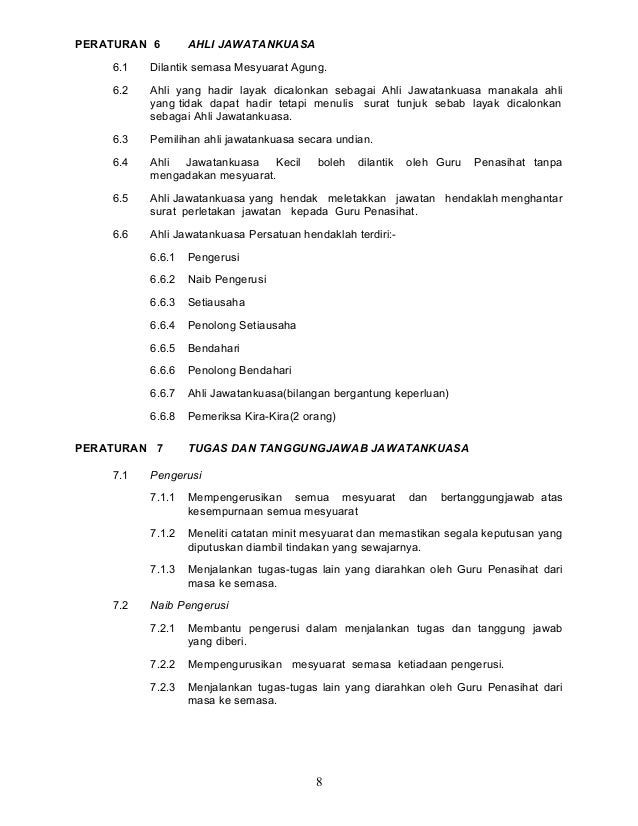 PERATURAN 6 AHLI JAWATANKUASA

6.1 Dilantik semasa Mesyuarat Agung.

6.2 Ahli yang hadir layak dicalonkan sebagai Ahli Jawatankuasa manakala ahli yang tidak dapat hadir tetapi menulis surat tunjuk sebab layak dicalonkan sebagai Ahli Jawatankuasa.

6.3 Pemilihan ahli jawatankuasa secara undian.

6.4 Ahli Jawatankuasa Kecil boleh dilantik oleh Guru Penasihat tanpa mengadakan mesyuarat.

6.5 Ahli Jawatankuasa yang hendak meletakkan jawatan hendaklah menghantar surat perletakan jawatan kepada Guru Penasihat.

6.6 Ahli Jawatankuasa Persatuan hendaklah terdiri:-

6.6.1 Pengerusi

6.6.2 Naib Pengerusi

6.6.3 Setiausaha

6.6.4 Penolong Setiausaha

6.6.5 Bendahari

6.6.6 Penolong Bendahari

6.6.7 Ahli Jawatankuasa(bilangan bergantung keperluan)

6.6.8 Pemeriksa Kira-Kira(2 orang)

PERATURAN 7 TUGAS DAN TANGGUNGJAWAB JAWATANKUASA

7.1 Pengerusi

7.1.1 Mempengerusikan semua mesyuarat dan bertanggungjawab atas kesempurnaan semua mesyuarat

7.1.2 Meneliti catatan minit mesyuarat dan memastikan segala keputusan yang diputuskan diambil tindakan yang sewajarnya.

7.1.3 Menjalankan tugas-tugas lain yang diarahkan oleh Guru Penasihat dari masa ke semasa.

7.2 Naib Pengerusi

7.2.1 Membantu pengerusi dalam menjalankan tugas dan tanggung jawab yang diberi.

7.2.2 Mempengurusikan mesyuarat semasa ketiadaan pengerusi.

7.2.3 Menjalankan tugas-tugas lain yang diarahkan oleh Guru Penasihat dari masa ke semasa.

8